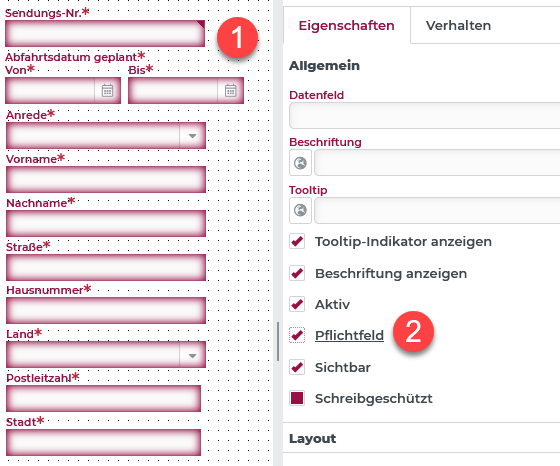 Sendungs-Nr.*

1

Abfahrtsdatum geplant*
Von* Bis*

Anrede*

Vorname*

Nachname*

Straße*

Hausnummer*

Land*

Postleitzahl*

Stadt*

Eigenschaften Verhalten

Allgemein

Datenfeld

Beschriftung

Tooltip

Tooltip-Indikator anzeigen

Beschriftung anzeigen

Aktiv

Pflichtfeld

2

Sichtbar

Schreibgeschützt

Layout